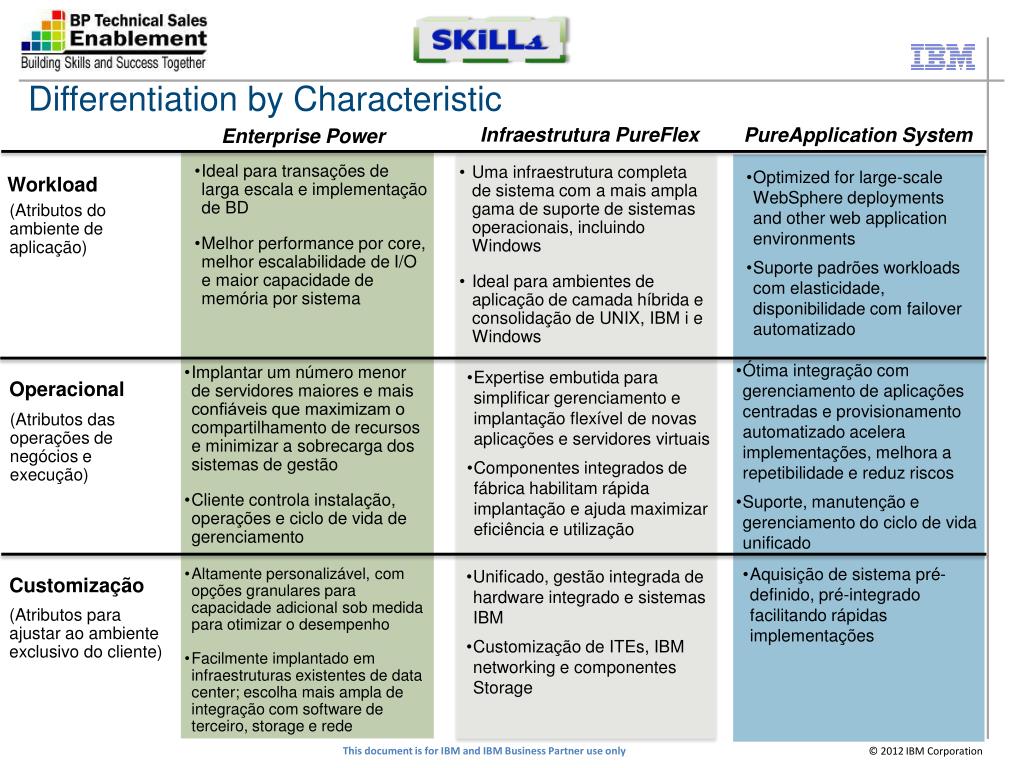 BP Technical Sales Enablement
Building Skills and Success Together

SKiLL4

IBM

Differentiation by Characteristic

| | Enterprise Power | Infraestrutura PureFlex | PureApplication System |
|---|---|---|---|
| Workload (Atributos do ambiente de aplicação) | •Ideal para transações de larga escala e implementação de BD •Melhor performance por core, melhor escalabilidade de I/O e maior capacidade de memória por sistema | • Uma infraestrutura completa de sistema com a mais ampla gama de suporte de sistemas operacionais, incluindo Windows • Ideal para ambientes de aplicação de camada híbrida e consolidação de UNIX, IBM i e Windows | •Optimized for large-scale WebSphere deployments and other web application environments •Suporte padrões workloads com elasticidade, disponibilidade com failover automatizado |
| Operacional (Atributos das operações de negócios e execução) | •Implantar um número menor de servidores maiores e mais confiáveis que maximizam o compartilhamento de recursos e minimizar a sobrecarga dos sistemas de gestão •Cliente controla instalação, operações e ciclo de vida de gerenciamento | •Expertise embutida para simplificar gerenciamento e implantação flexível de novas aplicações e servidores virtuais •Componentes integrados de fábrica habilitam rápida implantação e ajuda maximizar eficiência e utilização | •Ótima integração com gerenciamento de aplicações centradas e provisionamento automatizado acelera implementações, melhora a repetibilidade e reduz riscos •Suporte, manutenção e gerenciamento do ciclo de vida unificado |
| Customização (Atributos para ajustar ao ambiente exclusivo do cliente) | •Altamente personalizável, com opções granulares para capacidade adicional sob medida para otimizar o desempenho •Facilmente implantado em infraestruturas existentes de data center; escolha mais ampla de integração com software de terceiro, storage e rede | •Unificado, gestão integrada de hardware integrado e sistemas IBM •Customização de ITEs, IBM networking e componentes Storage | •Aquisição de sistema pré-definido, pré-integrado facilitando rápidas implementações |

This document is for IBM and IBM Business Partner use only

© 2012 IBM Corporation